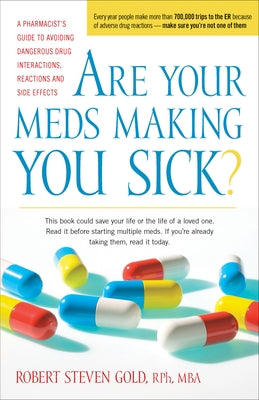 A PHARMACIST'S GUIDE TO AVOIDING DANGEROUS DRUG INTERACTIONS, REACTIONS AND SIDE EFFECTS

Every year people make more than 700,000 trips to the ER because of adverse drug reactions — make sure you're not one of them

ARE YOUR MEDS MAKING YOU SICK?

This book could save your life or the life of a loved one. Read it before starting multiple meds. If you're already taking them, read it today.

ROBERT STEVEN GOLD, RPh, MBA